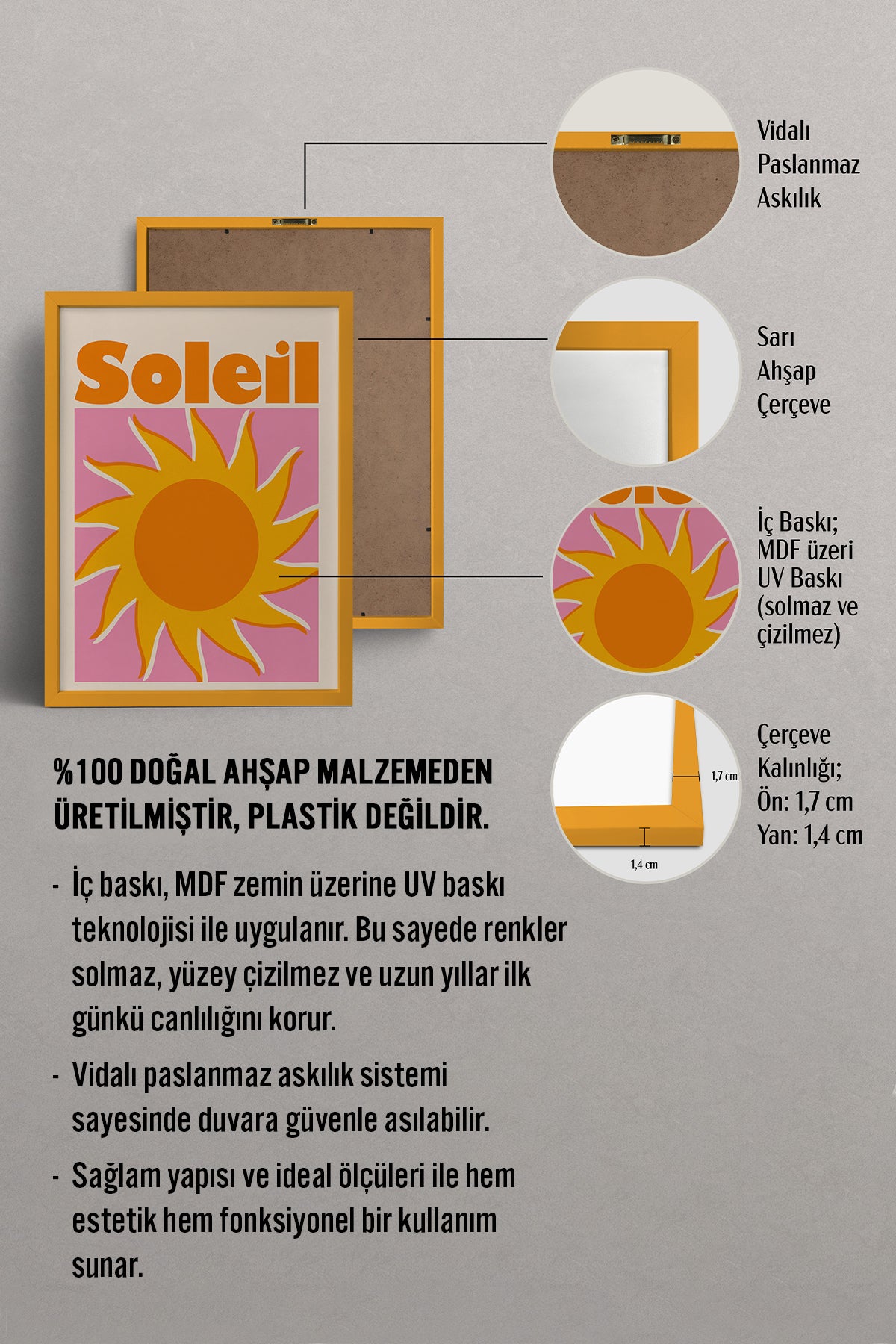 Soleil

Vidalı Paslanmaz Askılık

Sarı Ahşap Çerçeve

İç Baskı; MDF üzeri UV Baskı (solmaz ve çizilmez)

1,7 cm

1,4 cm

Çerçeve Kalınlığı; Ön: 1,7 cm Yan: 1,4 cm

%100 DOĞAL AHŞAP MALZEMEDEN ÜRETİLMİŞTİR, PLASTİK DEĞİLDİR.

- İç baskı, MDF zemin üzerine UV baskı teknolojisi ile uygulanır. Bu sayede renkler solmaz, yüzey çizilmez ve uzun yıllar ilk günkü canlılığını korur.

- Vidalı paslanmaz askılık sistemi sayesinde duvara güvenle asılabilir.

- Sağlam yapısı ve ideal ölçüleri ile hem estetik hem fonksiyonel bir kullanım sunar.